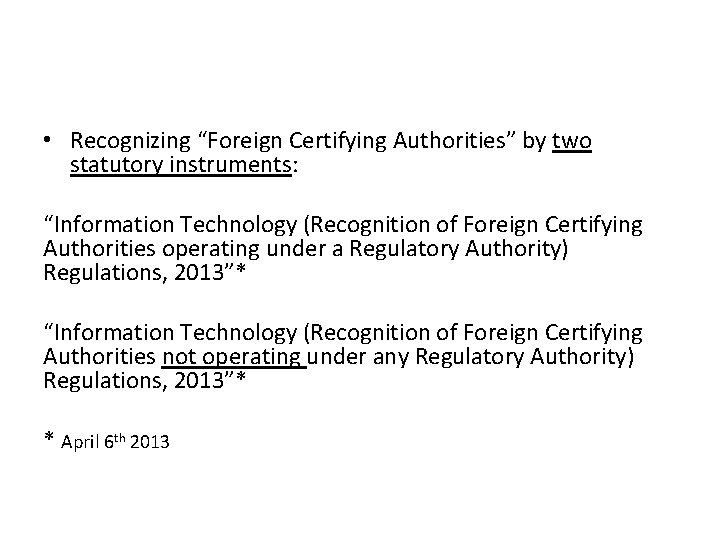 • Recognizing "Foreign Certifying Authorities" by two statutory instruments:

"Information Technology (Recognition of Foreign Certifying Authorities operating under a Regulatory Authority) Regulations, 2013"*

"Information Technology (Recognition of Foreign Certifying Authorities not operating under any Regulatory Authority) Regulations, 2013"*

* April 6th 2013